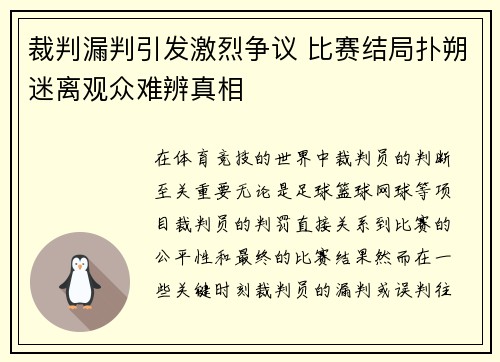 裁判漏判引发激烈争议 比赛结局扑朔迷离观众难辨真相

在体育竞技的世界中裁判员的判断至关重要无论是足球篮球网球等项目裁判员的判罚直接关系到比赛的公平性和最终的比赛结果然而在一些关键时刻裁判员的漏判或误判往